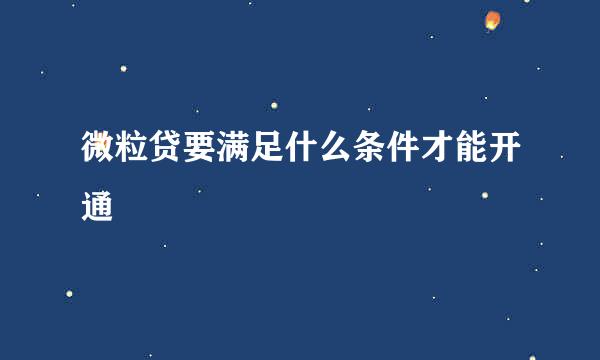 微粒贷要满足什么条件才能开通